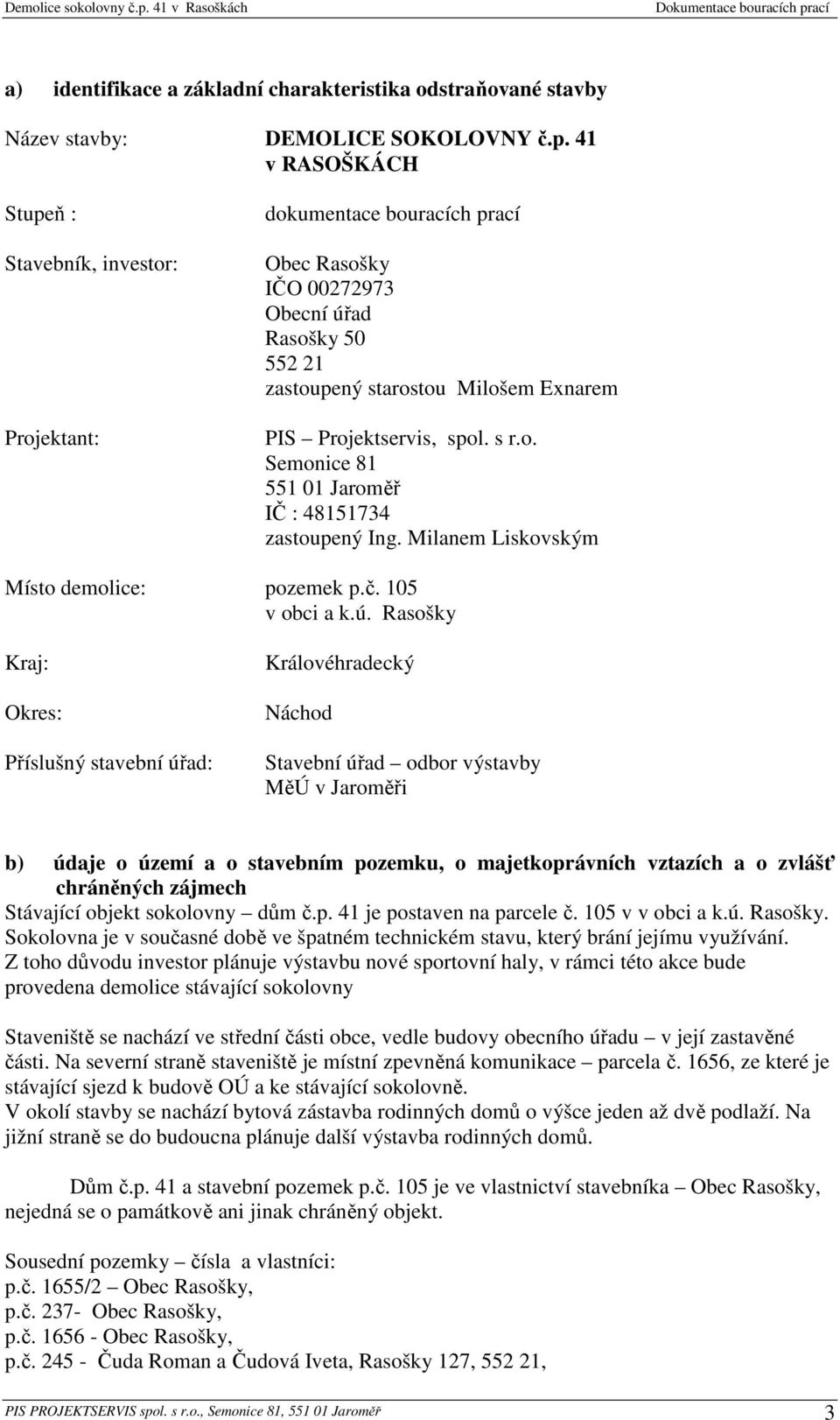 Demolice sokolovny č.p. 41 v Rasoškách Dokumentace bouracích prací

a) identifikace a základní charakteristika odstraňované stavby

Název stavby: DEMOLICE SOKOLOVNY č.p. 41 v RASOŠKÁCH

Stupeň : dokumentace bouracích prací

Stavebník, investor: Obec Rasošky
IČO 00272973
Obecní úřad
Rasošky 50
552 21
zastoupený starostou Milošem Exnarem

Projektant: PIS – Projektservis, spol. s r.o.
Semonice 81
551 01 Jaroměř
IČ : 48151734
zastoupený Ing. Milanem Liskovským

Místo demolice: pozemek p.č. 105 v obci a k.ú. Rasošky

Kraj: Královéhradecký

Okres: Náchod

Příslušný stavební úřad: Stavební úřad – odbor výstavby MěÚ v Jaroměři

b) údaje o území a o stavebním pozemku, o majetkoprávních vztazích a o zvlášť chráněných zájmech
Stávající objekt sokolovny – dům č.p. 41 je postaven na parcele č. 105 v v obci a k.ú. Rasošky.
Sokolovna je v současné době ve špatném technickém stavu, který brání jejímu využívání.
Z toho důvodu investor plánuje výstavbu nové sportovní haly, v rámci této akce bude provedena demolice stávající sokolovny

Staveniště se nachází ve střední části obce, vedle budovy obecního úřadu – v její zastavěné části. Na severní straně staveniště je místní zpevněná komunikace – parcela č. 1656, ze které je stávající sjezd k budově OÚ a ke stávající sokolovně.
V okolí stavby se nachází bytová zástavba rodinných domů o výšce jeden až dvě podlaží. Na jižní straně se do budoucna plánuje další výstavba rodinných domů.

Dům č.p. 41 a stavební pozemek p.č. 105 je ve vlastnictví stavebníka – Obec Rasošky, nejedná se o památkově ani jinak chráněný objekt.

Sousední pozemky – čísla a vlastníci:
p.č. 1655/2 – Obec Rasošky,
p.č. 237- Obec Rasošky,
p.č. 1656 - Obec Rasošky,
p.č. 245 - Čuda Roman a Čudová Iveta, Rasošky 127, 552 21,

PIS PROJEKTSERVIS spol. s r.o., Semonice 81, 551 01 Jaroměř 3